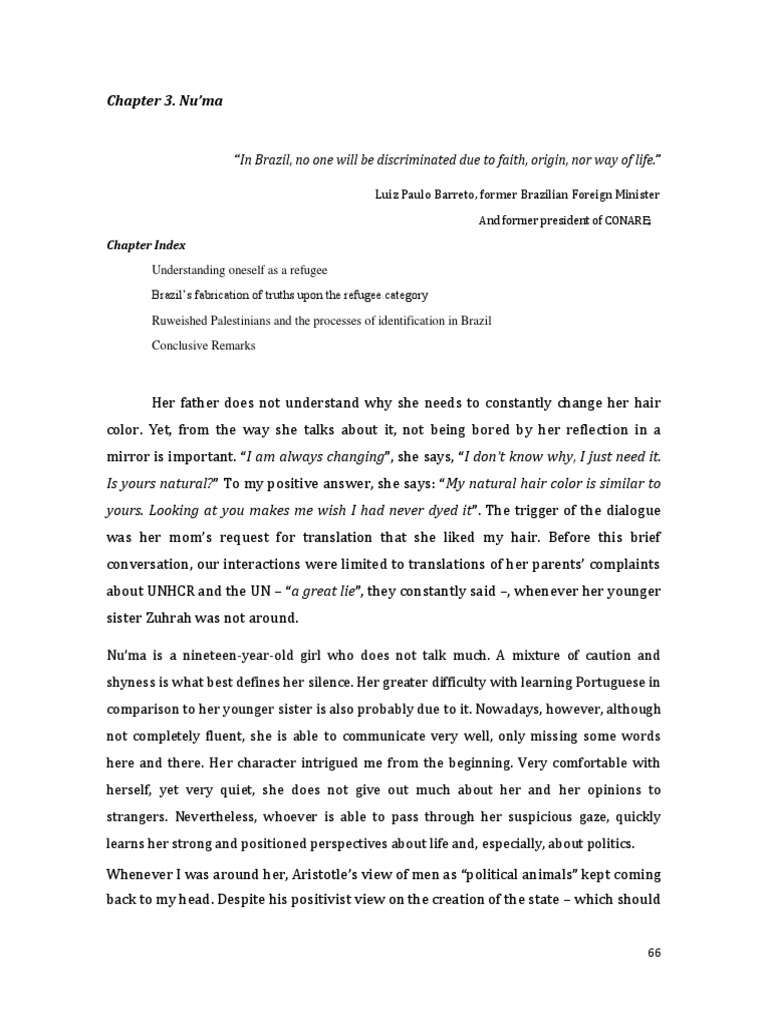 Chapter 3. Nu'ma

"In Brazil, no one will be discriminated due to faith, origin, nor way of life."

Luiz Paulo Barreto, former Brazilian Foreign Minister

And former president of CONARE;

Chapter Index

Understanding oneself as a refugee

Brazil's fabrication of truths upon the refugee category

Ruweished Palestinians and the processes of identification in Brazil

Conclusive Remarks

Her father does not understand why she needs to constantly change her hair color. Yet, from the way she talks about it, not being bored by her reflection in a mirror is important. "I am always changing", she says, "I don't know why, I just need it. Is yours natural?" To my positive answer, she says: "My natural hair color is similar to yours. Looking at you makes me wish I had never dyed it". The trigger of the dialogue was her mom's request for translation that she liked my hair. Before this brief conversation, our interactions were limited to translations of her parents' complaints about UNHCR and the UN – "a great lie", they constantly said –, whenever her younger sister Zuhrah was not around.

Nu'ma is a nineteen-year-old girl who does not talk much. A mixture of caution and shyness is what best defines her silence. Her greater difficulty with learning Portuguese in comparison to her younger sister is also probably due to it. Nowadays, however, although not completely fluent, she is able to communicate very well, only missing some words here and there. Her character intrigued me from the beginning. Very comfortable with herself, yet very quiet, she does not give out much about her and her opinions to strangers. Nevertheless, whoever is able to pass through her suspicious gaze, quickly learns her strong and positioned perspectives about life and, especially, about politics.

Whenever I was around her, Aristotle's view of men as "political animals" kept coming back to my head. Despite his positivist view on the creation of the state – which should

66